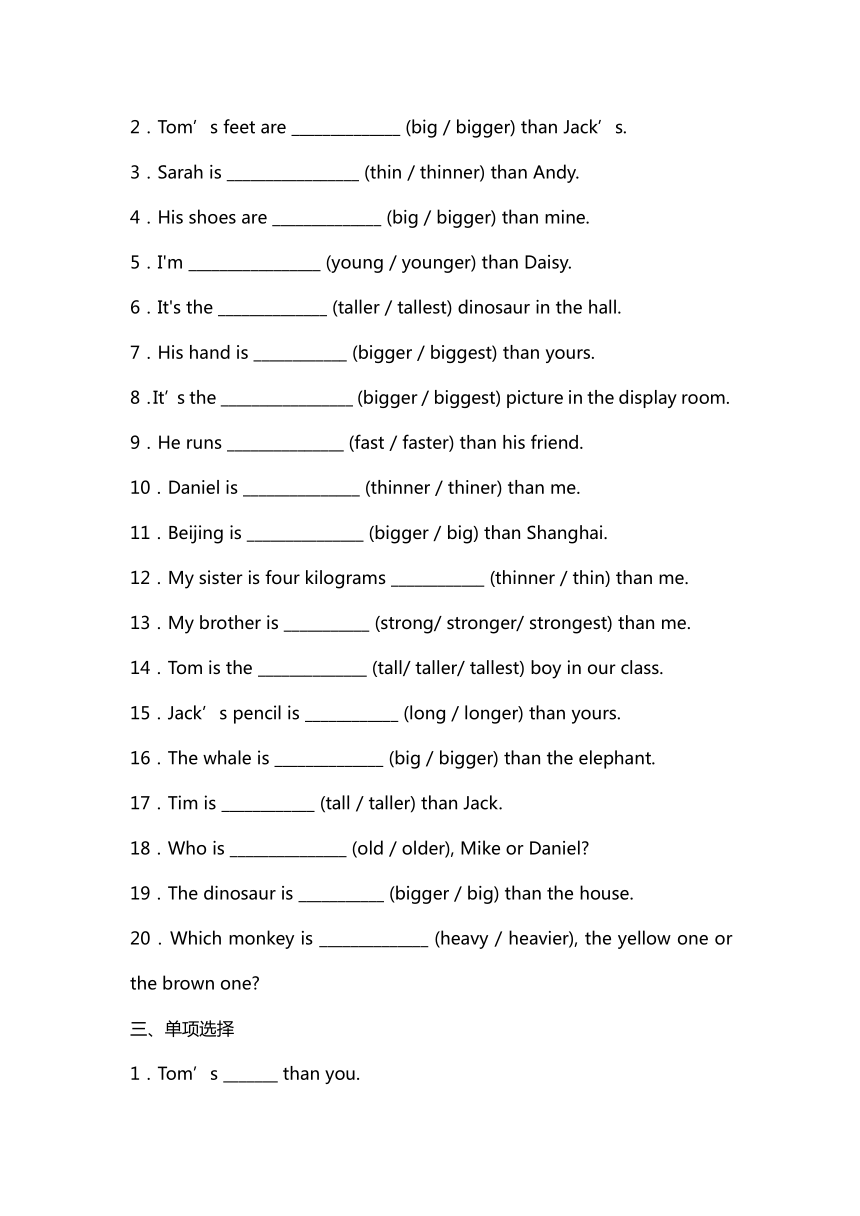 2．Tom’s feet are ______________ (big / bigger) than Jack’s.

3．Sarah is _________________ (thin / thinner) than Andy.

4．His shoes are ______________ (big / bigger) than mine.

5．I'm _________________ (young / younger) than Daisy.

6．It's the ______________ (taller / tallest) dinosaur in the hall.

7．His hand is ____________ (bigger / biggest) than yours.

8 .It’s the _________________ (bigger / biggest) picture in the display room.

9．He runs _______________ (fast / faster) than his friend.

10．Daniel is _______________ (thinner / thiner) than me.

11．Beijing is _______________ (bigger / big) than Shanghai.

12．My sister is four kilograms ____________ (thinner / thin) than me.

13．My brother is ___________ (strong/ stronger/ strongest) than me.

14．Tom is the ______________ (tall/ taller/ tallest) boy in our class.

15．Jack’s pencil is ____________ (long / longer) than yours.

16．The whale is ______________ (big / bigger) than the elephant.

17．Tim is ____________ (tall / taller) than Jack.

18．Who is _______________ (old / older), Mike or Daniel?

19．The dinosaur is ___________ (bigger / big) than the house.

20．Which monkey is ______________ (heavy / heavier), the yellow one or the brown one?

三、单项选择

1．Tom’s _______ than you.